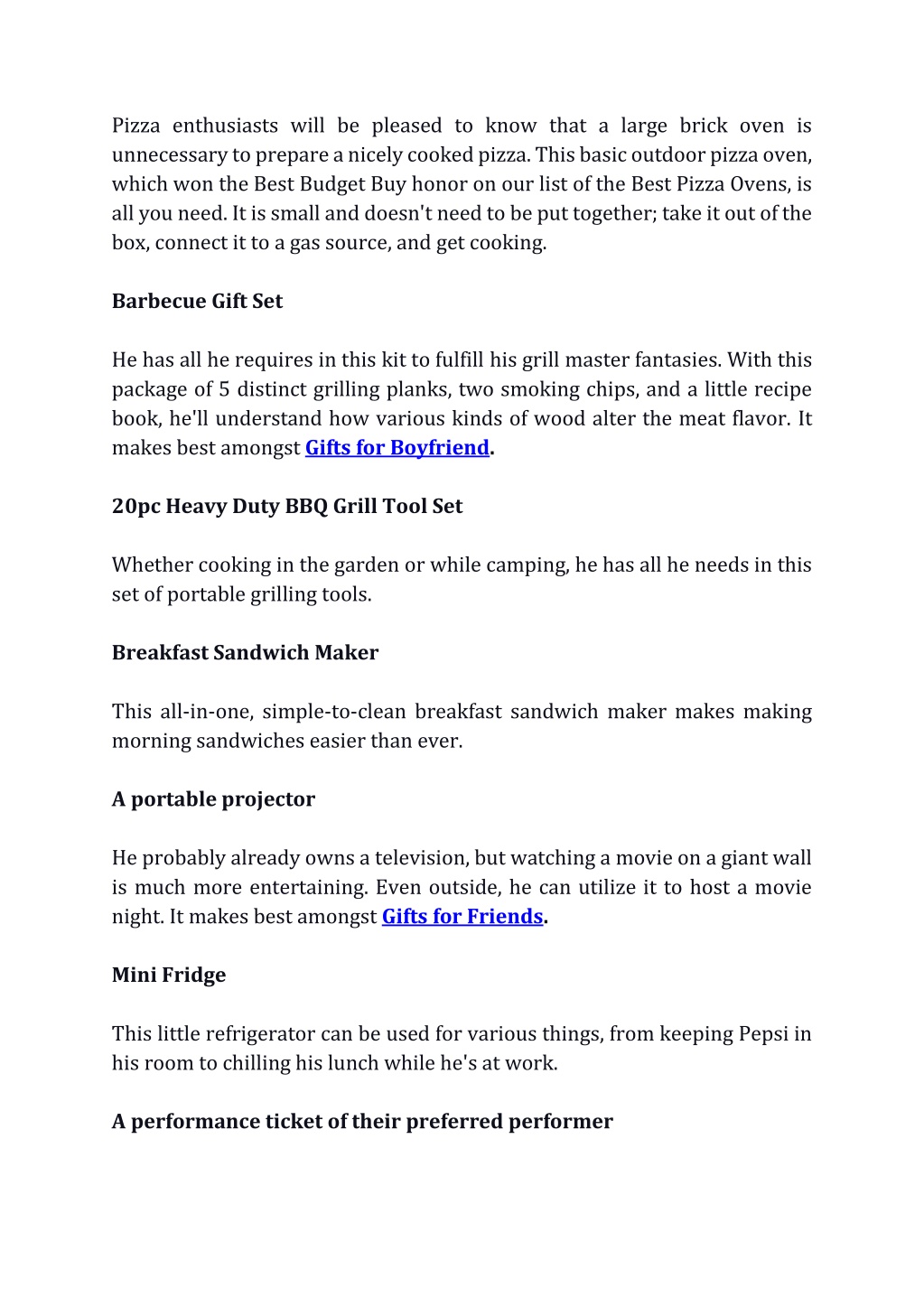 Pizza enthusiasts will be pleased to know that a large brick oven is unnecessary to prepare a nicely cooked pizza. This basic outdoor pizza oven, which won the Best Budget Buy honor on our list of the Best Pizza Ovens, is all you need. It is small and doesn't need to be put together; take it out of the box, connect it to a gas source, and get cooking.

Barbecue Gift Set

He has all he requires in this kit to fulfill his grill master fantasies. With this package of 5 distinct grilling planks, two smoking chips, and a little recipe book, he'll understand how various kinds of wood alter the meat flavor. It makes best amongst Gifts for Boyfriend.

20pc Heavy Duty BBQ Grill Tool Set

Whether cooking in the garden or while camping, he has all he needs in this set of portable grilling tools.

Breakfast Sandwich Maker

This all-in-one, simple-to-clean breakfast sandwich maker makes making morning sandwiches easier than ever.

A portable projector

He probably already owns a television, but watching a movie on a giant wall is much more entertaining. Even outside, he can utilize it to host a movie night. It makes best amongst Gifts for Friends.

Mini Fridge

This little refrigerator can be used for various things, from keeping Pepsi in his room to chilling his lunch while he's at work.

A performance ticket of their preferred performer